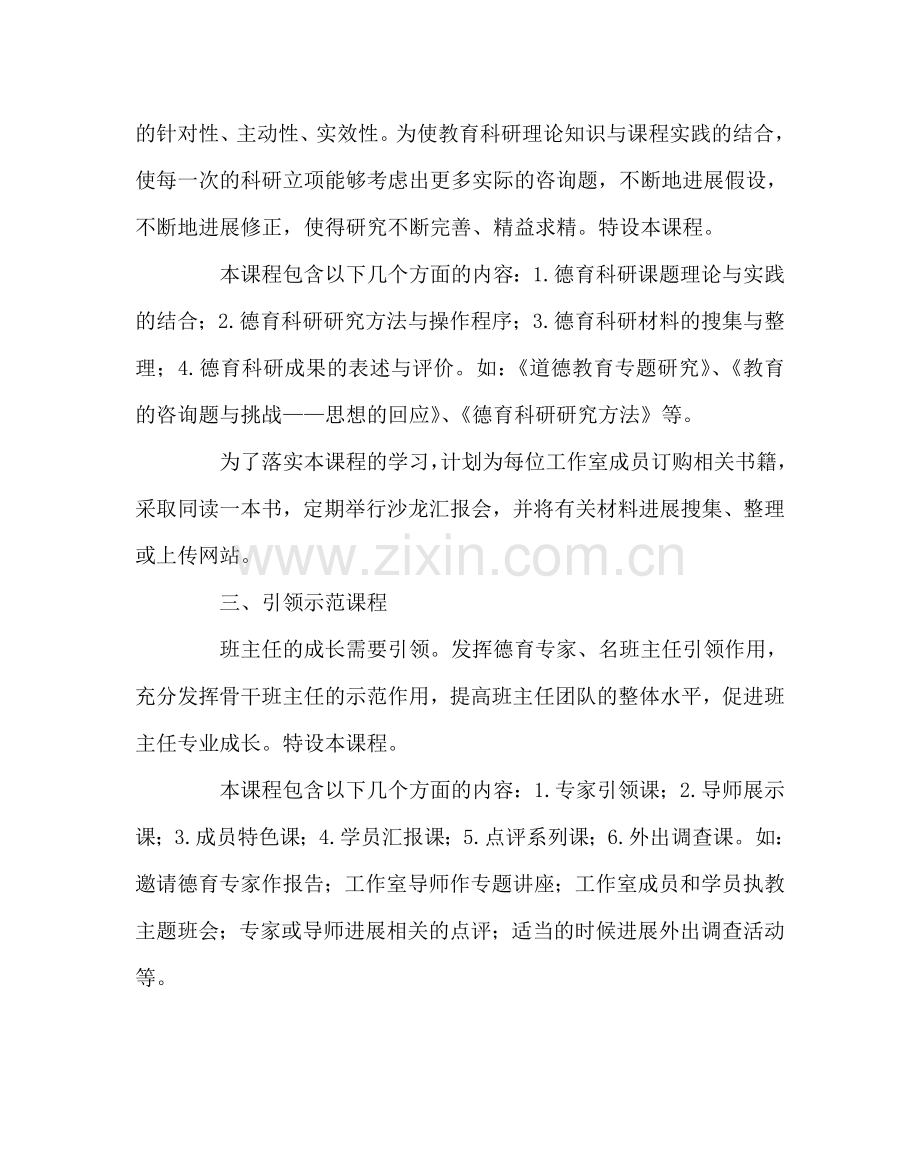 的针对性、主动性、实效性。为使教育科研理论知识与课程实践的结合，使每一次的科研立项能够考虑出更多实际的咨询题，不断地进展假设，不断地进展修正，使得研究不断完善、精益求精。特设本课程。

本课程包含以下几个方面的内容：1.德育科研课题理论与实践的结合；2.德育科研研究方法与操作程序；3.德育科研材料的搜集与整理；4.德育科研成果的表述与评价。如：《道德教育专题研究》、《教育的咨询题与挑战——思想的回应》、《德育科研研究方法》等。

为了落实本课程的学习，计划为每位工作室成员订购相关书籍，采取同读一本书，定期举行沙龙汇报会，并将有关材料进展搜集、整理或上传网站。

www.zixin.com.cn

三、引领示范课程

班主任的成长需要引领。发挥德育专家、名班主任引领作用，充分发挥骨干班主任的示范作用，提高班主任团队的整体水平，促进班主任专业成长。特设本课程。

本课程包含以下几个方面的内容：1.专家引领课；2.导师展示课；3.成员特色课；4.学员汇报课；5.点评系列课；6.外出调查课。如：邀请德育专家作报告；工作室导师作专题讲座；工作室成员和学员执教主题班会；专家或导师进展相关的点评；适当的时候进展外出调查活动等。